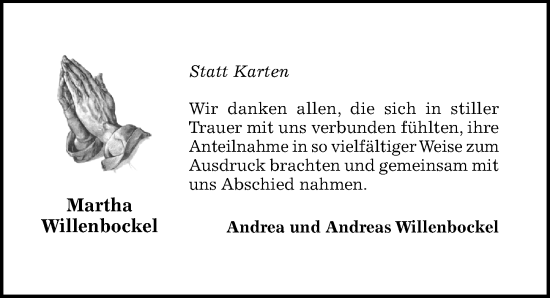 Martha
Willenbockel

Statt Karten

Wir danken allen, die sich in stiller Trauer mit uns verbunden fühlten, ihre Anteilnahme in so vielfältiger Weise zum Ausdruck brachten und gemeinsam mit uns Abschied nahmen.

Andrea und Andreas Willenbockel